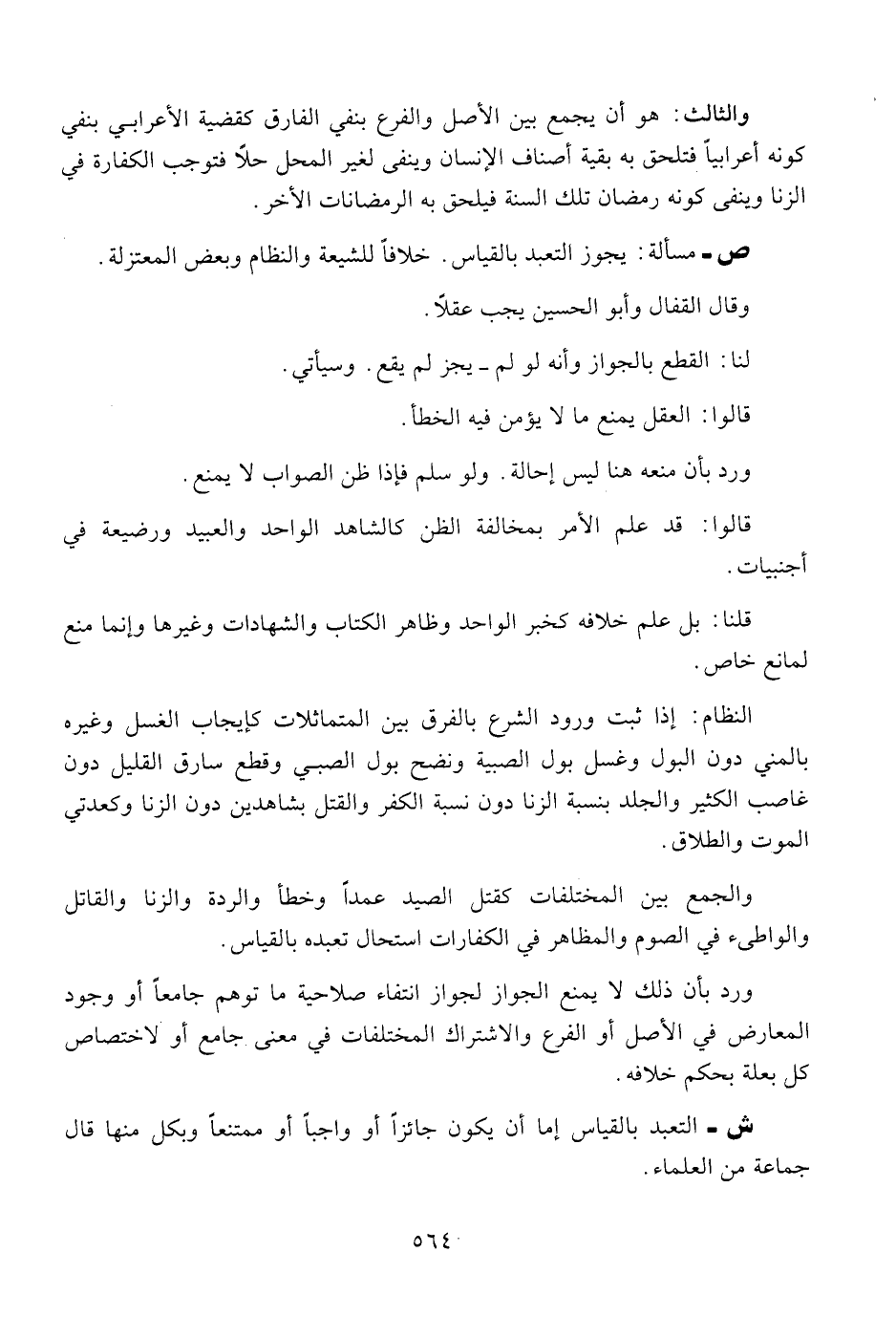 والثالث: هو أن يجمع بين الأصل والفرع بنفي الفارق كقضية الأعرابي بنفي كونه أعرابياً فتلحق به بقية أصناف الإنسان وينفى لغير المحل حلاً فتوجب الكفارة في الزنا وينفى كونه رمضان تلك السنة فيلحق به الرمضانات الأخر.

ص - مسألة: يجوز التعبد بالقياس. خلافاً للشيعة والنظام وبعض المعتزلة.

وقال القفال وأبو الحسين يجب عقلاً.

لنا: القطع بالجواز وأنه لو لم - يجز لم يقع. وسيأتي.

قالوا: العقل يمنع ما لا يؤمن فيه الخطأ.

ورد بأن منعه هنا ليس إحالة. ولو سلم فإذا ظن الصواب لا يمنع.

قالوا: قد علم الأمر بمخالفة الظن كالشاهد الواحد والعبيد ورضيعة في أجنبيات.

قلنا: بل علم خلافه كخبر الواحد وظاهر الكتاب والشهادات وغيرها وإنما منع لمانع خاص.

النظام: إذا ثبت ورود الشرع بالفرق بين المتماثلات كإيجاب الغسل وغيره بالمني دون البول وغسل بول الصبية ونضح بول الصبي وقطع سارق القليل دون غاصب الكثير والجلد بنسبة الزنا دون نسبة الكفر والقتل بشاهدين دون الزنا وكعدتي الموت والطلاق.

والجمع بين المختلفات كقتل الصيد عمداً وخطأ والردة والزنا والقاتل والواطىء في الصوم والمظاهر في الكفارات استحال تعبده بالقياس.

ورد بأن ذلك لا يمنع الجواز لجواز انتفاء صلاحية ما توهم جامعاً أو وجود المعارض في الأصل أو الفرع والاشتراك المختلفات في معنى جامع أو لاختصاص كل بعلة بحكم خلافه.

ش - التعبد بالقياس إما أن يكون جائزاً أو واجباً أو ممتنعاً وبكل منها قال جماعة من العلماء.

٥٦٤